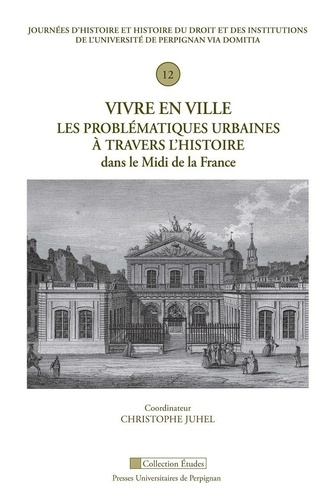 JOURNÉES D'HISTOIRE ET HISTOIRE DU DROIT ET DES INSTITUTIONS DE L'UNIVERSITÉ DE PERPIGNAN VIA DOMITIA

12

VIVRE EN VILLE
LES PROBLÉMATIQUES URBAINES
À TRAVERS L'HISTOIRE
dans le Midi de la France

Coordinateur
CHRISTOPHE JUHEL

Collection Études

Presses Universitaires de Perpignan